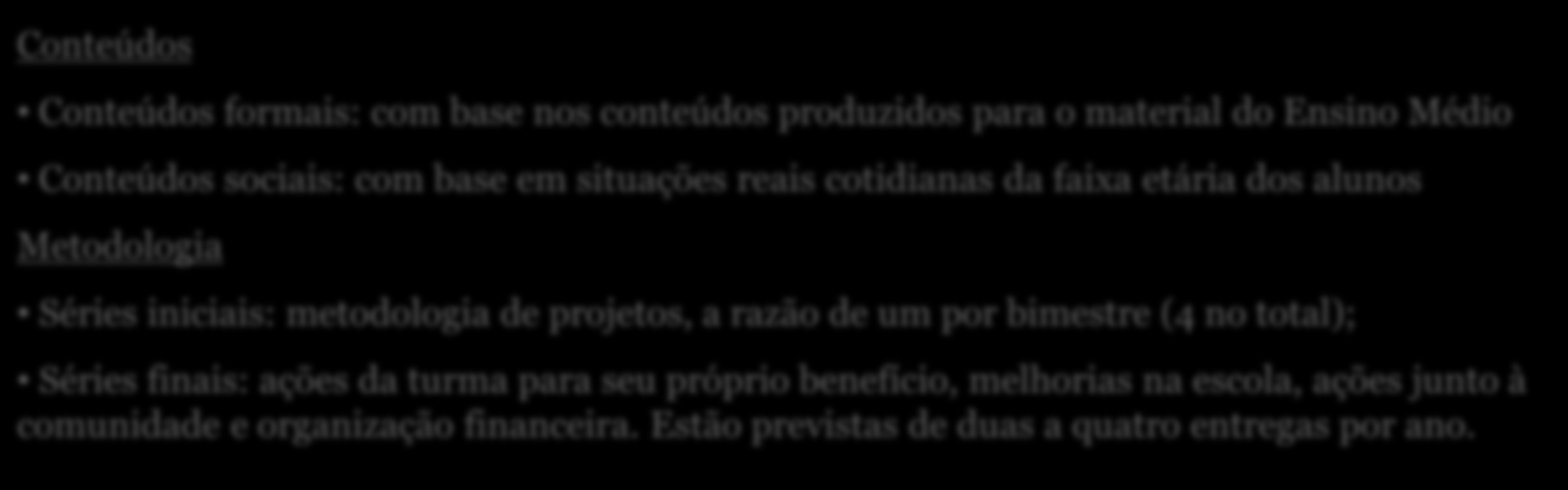 Conteúdos

• Conteúdos formais: com base nos conteúdos produzidos para o material do Ensino Médio

• Conteúdos sociais: com base em situações reais cotidianas da faixa etária dos alunos

Metodologia

• Séries iniciais: metodologia de projetos, a razão de um por bimestre (4 no total);

• Séries finais: ações da turma para seu próprio benefício, melhorias na escola, ações junto à comunidade e organização financeira. Estão previstas de duas a quatro entregas por ano.